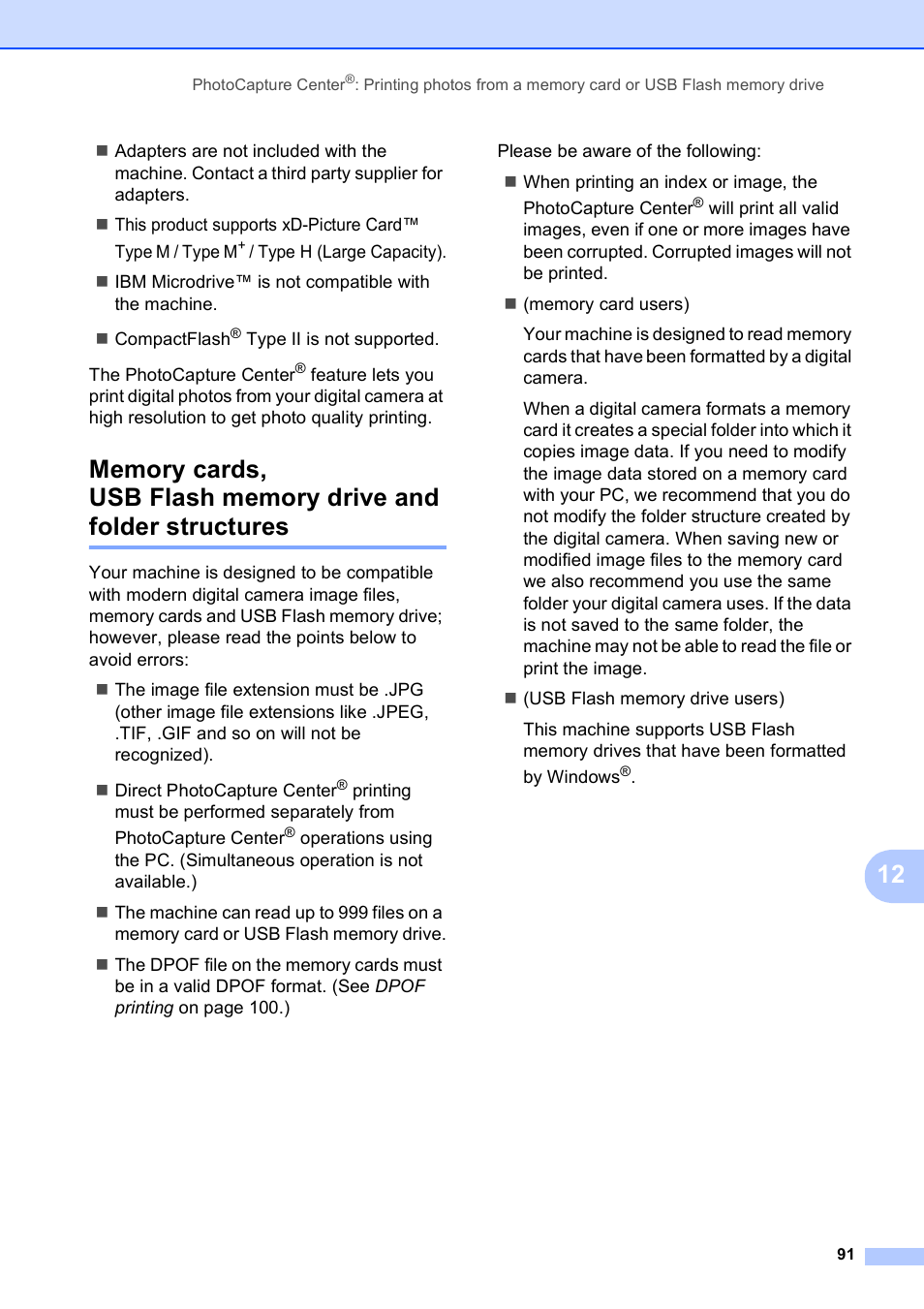 PhotoCapture Center®: Printing photos from a memory card or USB Flash memory drive

■ Adapters are not included with the machine. Contact a third party supplier for adapters.

■ This product supports xD-Picture Card™ Type M / Type M$^+$ / Type H (Large Capacity).

■ IBM Microdrive™ is not compatible with the machine.

■ CompactFlash® Type II is not supported.

The PhotoCapture Center® feature lets you print digital photos from your digital camera at high resolution to get photo quality printing.

Memory cards, USB Flash memory drive and folder structures

Your machine is designed to be compatible with modern digital camera image files, memory cards and USB Flash memory drive; however, please read the points below to avoid errors:

■ The image file extension must be .JPG (other image file extensions like .JPEG, .TIF, .GIF and so on will not be recognized).

■ Direct PhotoCapture Center® printing must be performed separately from PhotoCapture Center® operations using the PC. (Simultaneous operation is not available.)

■ The machine can read up to 999 files on a memory card or USB Flash memory drive.

■ The DPOF file on the memory cards must be in a valid DPOF format. (See DPOF printing on page 100.)

Please be aware of the following:

■ When printing an index or image, the PhotoCapture Center® will print all valid images, even if one or more images have been corrupted. Corrupted images will not be printed.

■ (memory card users)

Your machine is designed to read memory cards that have been formatted by a digital camera.

When a digital camera formats a memory card it creates a special folder into which it copies image data. If you need to modify the image data stored on a memory card with your PC, we recommend that you do not modify the folder structure created by the digital camera. When saving new or modified image files to the memory card we also recommend you use the same folder your digital camera uses. If the data is not saved to the same folder, the machine may not be able to read the file or print the image.

■ (USB Flash memory drive users)

This machine supports USB Flash memory drives that have been formatted by Windows®.

12

91